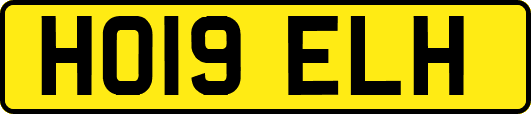 HO19 ELH